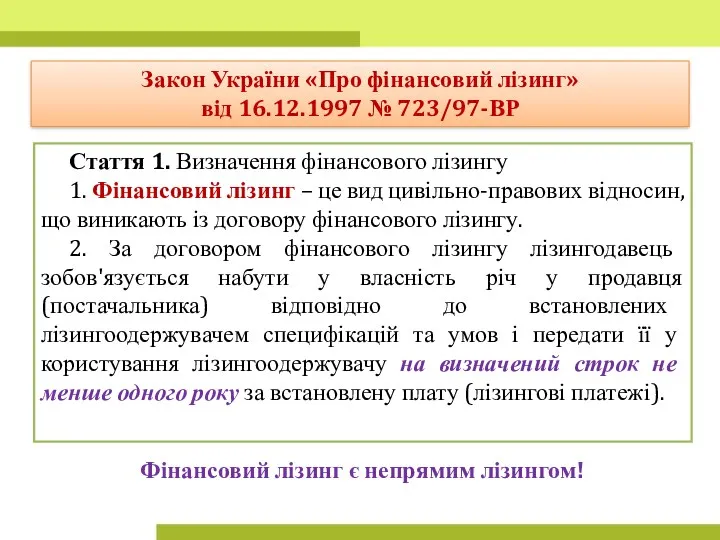 Закон України «Про фінансовий лізинг»
від 16.12.1997 № 723/97-ВР

Стаття 1. Визначення фінансового лізингу

1. Фінансовий лізинг – це вид цивільно-правових відносин, що виникають із договору фінансового лізингу.

2. За договором фінансового лізингу лізингодавець зобов'язується набути у власність річ у продавця (постачальника) відповідно до встановлених лізингоодержувачем специфікацій та умов і передати її у користування лізингоодержувачу на визначений строк не менше одного року за встановлену плату (лізингові платежі).

Фінансовий лізинг є непрямим лізингом!